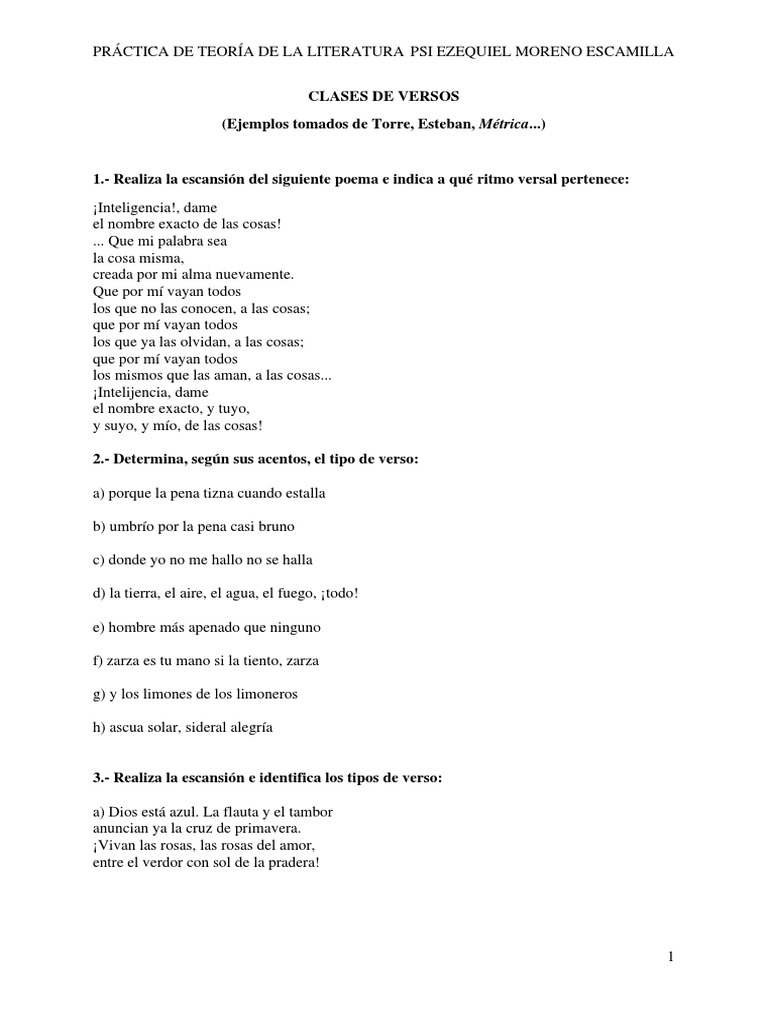 PRÁCTICA DE TEORÍA DE LA LITERATURA PSI EZEQUIEL MORENO ESCAMILLA

CLASES DE VERSOS

(Ejemplos tomados de Torre, Esteban, Métrica...)

1.- Realiza la escansión del siguiente poema e indica a qué ritmo versal pertenece:

¡Inteligencia!, dame
el nombre exacto de las cosas!
... Que mi palabra sea
la cosa misma,
creada por mi alma nuevamente.
Que por mí vayan todos
los que no las conocen, a las cosas;
que por mí vayan todos
los que ya las olvidan, a las cosas;
que por mí vayan todos
los mismos que las aman, a las cosas...
¡Intelijencia, dame
el nombre exacto, y tuyo,
y suyo, y mío, de las cosas!

2.- Determina, según sus acentos, el tipo de verso:

a) porque la pena tizna cuando estalla

b) umbrío por la pena casi bruno

c) donde yo no me hallo no se halla

d) la tierra, el aire, el agua, el fuego, ¡todo!

e) hombre más apenado que ninguno

f) zarza es tu mano si la tiento, zarza

g) y los limones de los limoneros

h) ascua solar, sideral alegría

3.- Realiza la escansión e identifica los tipos de verso:

a) Dios está azul. La flauta y el tambor
anuncian ya la cruz de primavera.
¡Vivan las rosas, las rosas del amor,
entre el verdor con sol de la pradera!

1